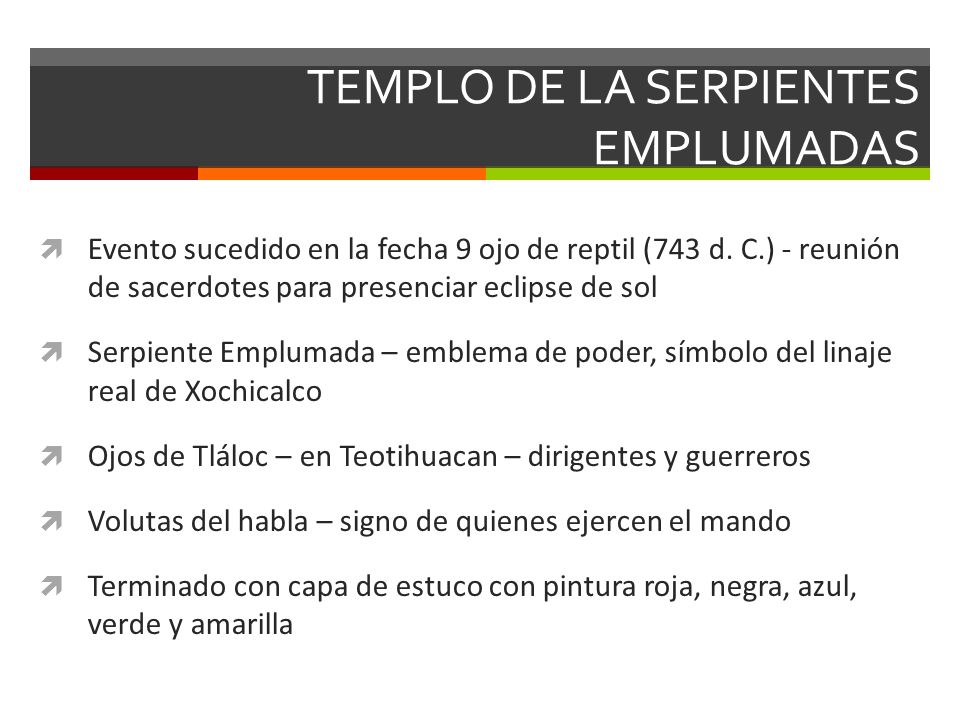 TEMPLO DE LA SERPIENTES EMPLUMADAS

Evento sucedido en la fecha 9 ojo de reptil (743 d. C.) - reunión de sacerdotes para presenciar eclipse de sol

Serpiente Emplumada – emblema de poder, símbolo del linaje real de Xochicalco

Ojos de Tláloc – en Teotihuacan – dirigentes y guerreros

Volutas del habla – signo de quienes ejercen el mando

Terminado con capa de estuco con pintura roja, negra, azul, verde y amarilla